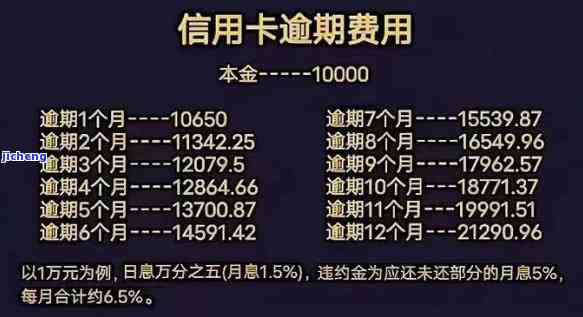 信用卡逾期费用

本金-----10000

逾期1个月----10650
逾期2个月----11342.25
逾期3个月----12079.5
逾期4个月----12864.66
逾期5个月----13700.87
逾期6个月----14591.42

逾期7个月----15539.87
逾期8个月----16549.96
逾期9个月----17962.57
逾期10个月---18771.37
逾期11个月---19991.51
逾期12个月---21290.96

jicheng

以1万元为例，日息万分之五(月息1.5%)，违约金为应还未还部分的月息5%，每月合计约6.5%。